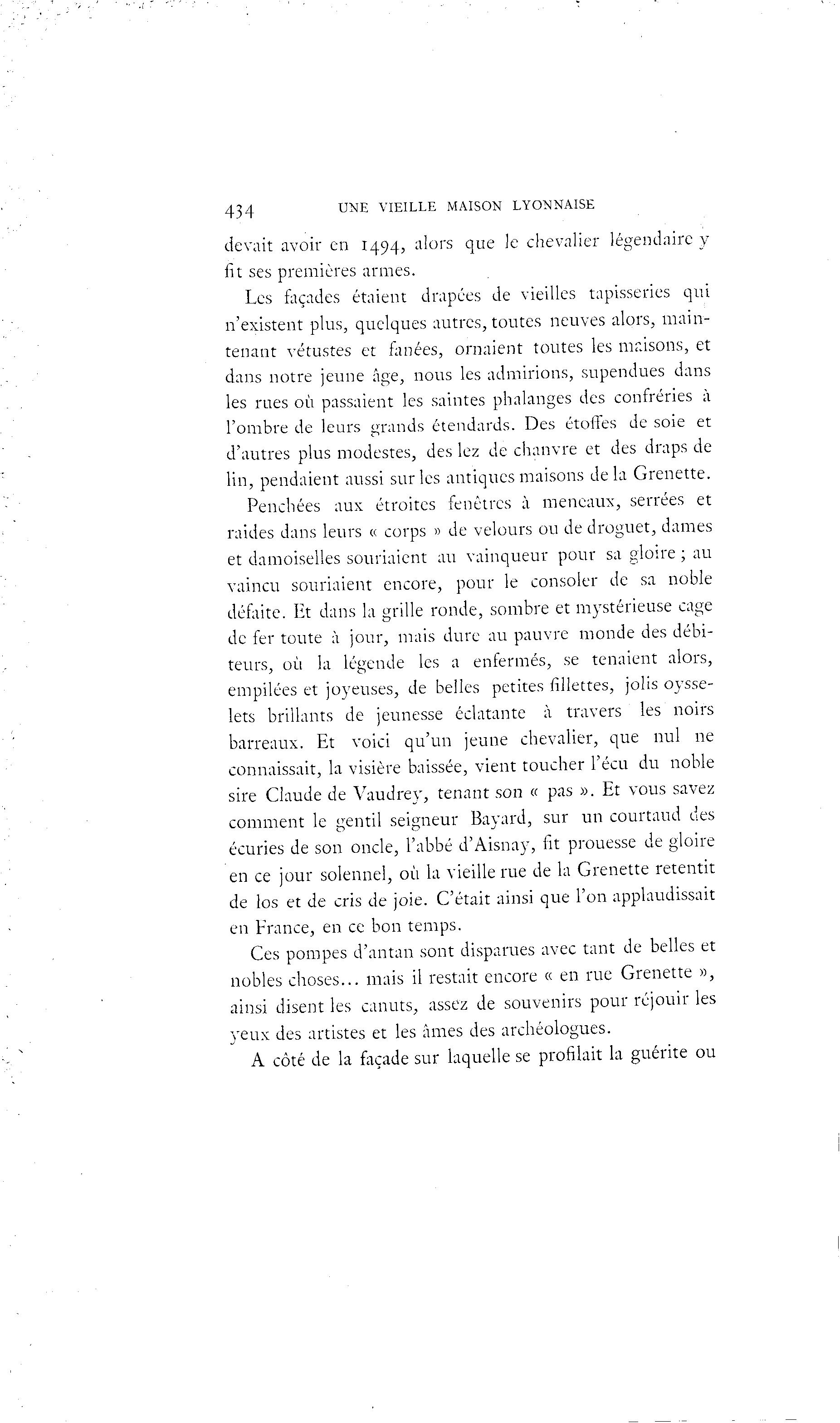 434 UNE VIEILLE MAISON LYONNAISE

devait avoir en 1494, alors que le chevalier légendaire y fit ses premières armes.

Les façades étaient drapées de vieilles tapisseries qui n'existent plus, quelques autres, toutes neuves alors, maintenant vétustes et fanées, ornaient toutes les maisons, et dans notre jeune âge, nous les admirions, supendues dans les rues où passaient les saintes phalanges des confréries à l'ombre de leurs grands étendards. Des étoffes de soie et d'autres plus modestes, des lez de chanvre et des draps de lin, pendaient aussi sur les antiques maisons de la Grenette.

Penchées aux étroites fenêtres à meneaux, serrées et raides dans leurs « corps » de velours ou de droguet, dames et damoiselles souriaient au vainqueur pour sa gloire ; au vaincu souriaient encore, pour le consoler de sa noble défaite. Et dans la grille ronde, sombre et mystérieuse cage de fer toute à jour, mais dure au pauvre monde des débiteurs, où la légende les a enfermés, se tenaient alors, empilées et joyeuses, de belles petites fillettes, jolis oysselets brillants de jeunesse éclatante à travers les noirs barreaux. Et voici qu'un jeune chevalier, que nul ne connaissait, la visière baissée, vient toucher l'écu du noble sire Claude de Vaudrey, tenant son « pas ». Et vous savez comment le gentil seigneur Bayard, sur un courtaud des écuries de son oncle, l'abbé d'Aisnay, fit prouesse de gloire en ce jour solennel, où la vieille rue de la Grenette retentit de los et de cris de joie. C'était ainsi que l'on applaudissait en France, en ce bon temps.

Ces pompes d'antan sont disparues avec tant de belles et nobles choses... mais il restait encore « en rue Grenette », ainsi disent les canuts, assez de souvenirs pour réjouir les yeux des artistes et les âmes des archéologues.

A côté de la façade sur laquelle se profilait la guérite ou